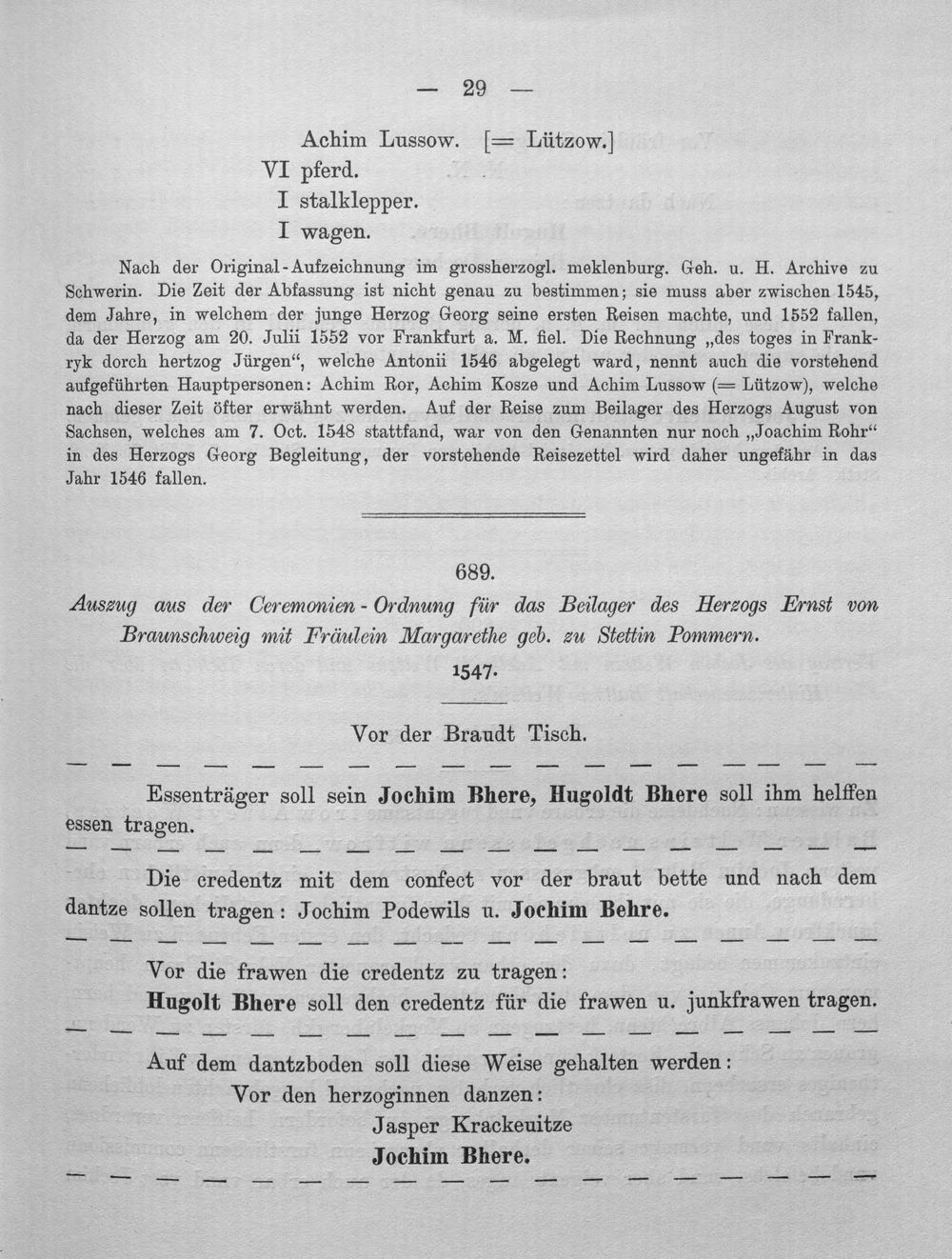 — 29 —

Achim Lussow. [= Lützow.]
VI pferd.
I stalklepper.
I wagen.

Nach der Original-Aufzeichnung im grossherzogl. meklenburg. Geh. u. H. Archive zu Schwerin. Die Zeit der Abfassung ist nicht genau zu bestimmen; sie muss aber zwischen 1545, dem Jahre, in welchem der junge Herzog Georg seine ersten Reisen machte, und 1552 fallen, da der Herzog am 20. Julii 1552 vor Frankfurt a. M. fiel. Die Rechnung „des toges in Frankryk dorch hertzog Jürgen“, welche Antonii 1546 abgelegt ward, nennt auch die vorstehend aufgeführten Hauptpersonen: Achim Ror, Achim Kosze und Achim Lussow (= Lützow), welche nach dieser Zeit öfter erwähnt werden. Auf der Reise zum Beilager des Herzogs August von Sachsen, welches am 7. Oct. 1548 stattfand, war von den Genannten nur noch „Joachim Rohr“ in des Herzogs Georg Begleitung, der vorstehende Reisezettel wird daher ungefähr in das Jahr 1546 fallen.

689.

Auszug aus der Ceremonien-Ordnung für das Beilager des Herzogs Ernst von Braunschweig mit Fräulein Margarethe geb. zu Stettin Pommern.

1547.

Vor der Braudt Tisch.

— — — — — — — — — — — — — — — — — —

Essenträger soll sein Jochim Bhere, Hugoldt Bhere soll ihm helffen essen tragen.

— — — — — — — — — — — — — — — — — —

Die credentz mit dem confect vor der braut bette und nach dem dantze sollen tragen: Jochim Podewils u. Jochim Behre.

— — — — — — — — — — — — — — — — — —

Vor die frawen die credentz zu tragen:
Hugolt Bhere soll den credentz für die frawen u. junkfrawen tragen.

— — — — — — — — — — — — — — — — — —

Auf dem dantzboden soll diese Weise gehalten werden:
Vor den herzoginnen danzen:
Jasper Krackeuitze
Jochim Bhere.

— — — — — — — — — — — — — — — — — —